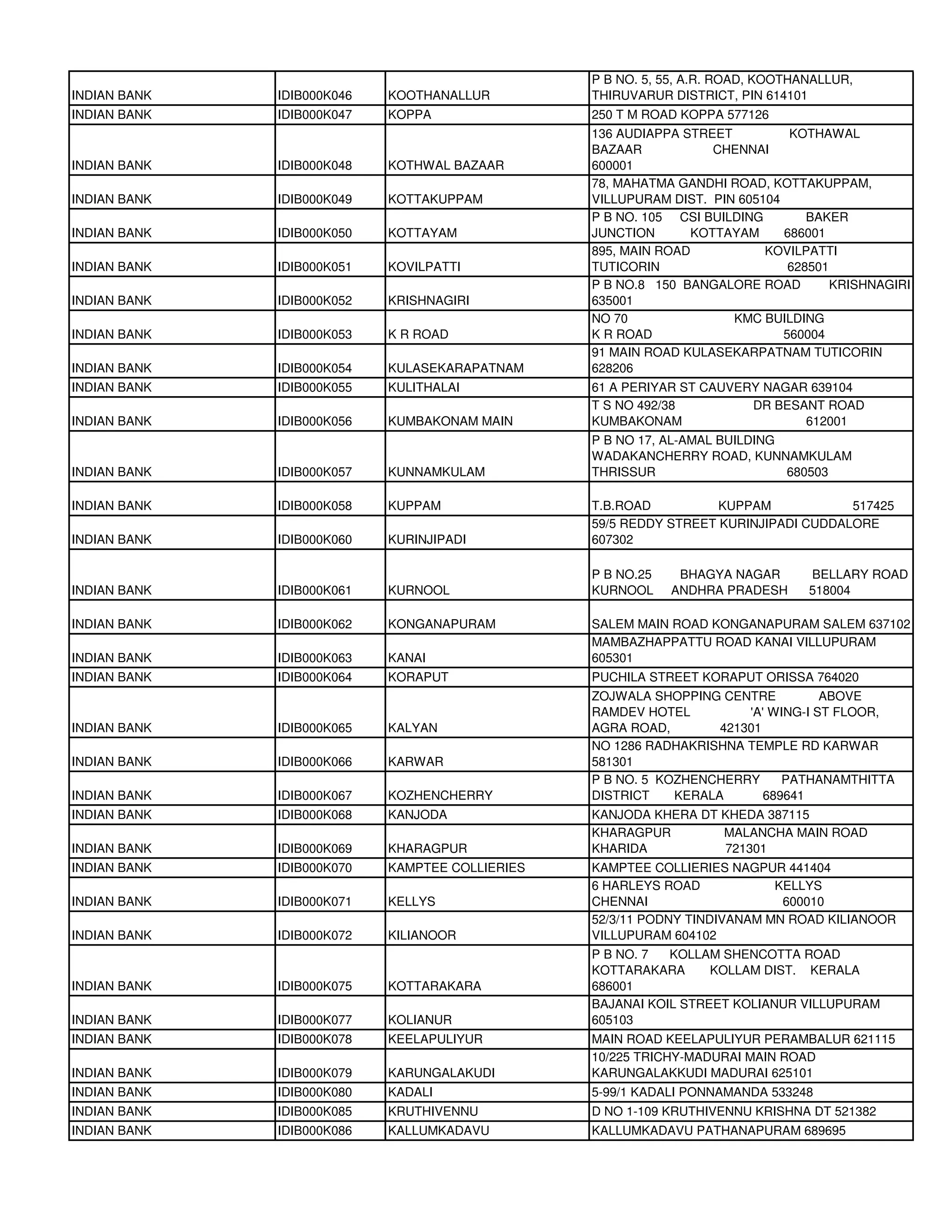 | | | | |
|---|---|---|---|
| INDIAN BANK | IDIB000K046 | KOOTHANALLUR | P B NO. 5, 55, A.R. ROAD, KOOTHANALLUR, THIRUVARUR DISTRICT, PIN 614101 |
| INDIAN BANK | IDIB000K047 | KOPPA | 250 T M ROAD KOPPA 577126 |
| INDIAN BANK | IDIB000K048 | KOTHWAL BAZAAR | 136 AUDIAPPA STREET KOTHAWAL BAZAAR CHENNAI 600001 |
| INDIAN BANK | IDIB000K049 | KOTTAKUPPAM | 78, MAHATMA GANDHI ROAD, KOTTAKUPPAM, VILLUPURAM DIST. PIN 605104 |
| INDIAN BANK | IDIB000K050 | KOTTAYAM | P B NO. 105 CSI BUILDING BAKER JUNCTION KOTTAYAM 686001 |
| INDIAN BANK | IDIB000K051 | KOVILPATTI | 895, MAIN ROAD KOVILPATTI TUTICORIN 628501 |
| INDIAN BANK | IDIB000K052 | KRISHNAGIRI | P B NO.8 150 BANGALORE ROAD KRISHNAGIRI 635001 |
| INDIAN BANK | IDIB000K053 | K R ROAD | NO 70 KMC BUILDING K R ROAD 560004 |
| INDIAN BANK | IDIB000K054 | KULASEKARAPATNAM | 91 MAIN ROAD KULASEKARPATNAM TUTICORIN 628206 |
| INDIAN BANK | IDIB000K055 | KULITHALAI | 61 A PERIYAR ST CAUVERY NAGAR 639104 |
| INDIAN BANK | IDIB000K056 | KUMBAKONAM MAIN | T S NO 492/38 DR BESANT ROAD KUMBAKONAM 612001 |
| INDIAN BANK | IDIB000K057 | KUNNAMKULAM | P B NO 17, AL-AMAL BUILDING WADAKANCHERRY ROAD, KUNNAMKULAM THRISSUR 680503 |
| INDIAN BANK | IDIB000K058 | KUPPAM | T.B.ROAD KUPPAM 517425 |
| INDIAN BANK | IDIB000K060 | KURINJIPADI | 59/5 REDDY STREET KURINJIPADI CUDDALORE 607302 |
| INDIAN BANK | IDIB000K061 | KURNOOL | P B NO.25 BHAGYA NAGAR BELLARY ROAD KURNOOL ANDHRA PRADESH 518004 |
| INDIAN BANK | IDIB000K062 | KONGANAPURAM | SALEM MAIN ROAD KONGANAPURAM SALEM 637102 |
| INDIAN BANK | IDIB000K063 | KANAI | MAMBAZHAPPATTU ROAD KANAI VILLUPURAM 605301 |
| INDIAN BANK | IDIB000K064 | KORAPUT | PUCHILA STREET KORAPUT ORISSA 764020 |
| INDIAN BANK | IDIB000K065 | KALYAN | ZOJWALA SHOPPING CENTRE ABOVE RAMDEV HOTEL 'A' WING-I ST FLOOR, AGRA ROAD, 421301 |
| INDIAN BANK | IDIB000K066 | KARWAR | NO 1286 RADHAKRISHNA TEMPLE RD KARWAR 581301 |
| INDIAN BANK | IDIB000K067 | KOZHENCHERRY | P B NO. 5 KOZHENCHERRY PATHANAMTHITTA DISTRICT KERALA 689641 |
| INDIAN BANK | IDIB000K068 | KANJODA | KANJODA KHERA DT KHEDA 387115 |
| INDIAN BANK | IDIB000K069 | KHARAGPUR | KHARAGPUR MALANCHA MAIN ROAD KHARIDA 721301 |
| INDIAN BANK | IDIB000K070 | KAMPTEE COLLIERIES | KAMPTEE COLLIERIES NAGPUR 441404 |
| INDIAN BANK | IDIB000K071 | KELLYS | 6 HARLEYS ROAD KELLYS CHENNAI 600010 |
| INDIAN BANK | IDIB000K072 | KILIANOOR | 52/3/11 PODNY TINDIVANAM MN ROAD KILIANOOR VILLUPURAM 604102 |
| INDIAN BANK | IDIB000K075 | KOTTARAKARA | P B NO. 7 KOLLAM SHENCOTTA ROAD KOTTARAKARA KOLLAM DIST. KERALA 686001 |
| INDIAN BANK | IDIB000K077 | KOLIANUR | BAJANAI KOIL STREET KOLIANUR VILLUPURAM 605103 |
| INDIAN BANK | IDIB000K078 | KEELAPULIYUR | MAIN ROAD KEELAPULIYUR PERAMBALUR 621115 |
| INDIAN BANK | IDIB000K079 | KARUNGALAKUDI | 10/225 TRICHY-MADURAI MAIN ROAD KARUNGALAKKUDI MADURAI 625101 |
| INDIAN BANK | IDIB000K080 | KADALI | 5-99/1 KADALI PONNAMANDA 533248 |
| INDIAN BANK | IDIB000K085 | KRUTHIVENNU | D NO 1-109 KRUTHIVENNU KRISHNA DT 521382 |
| INDIAN BANK | IDIB000K086 | KALLUMKADAVU | KALLUMKADAVU PATHANAPURAM 689695 |